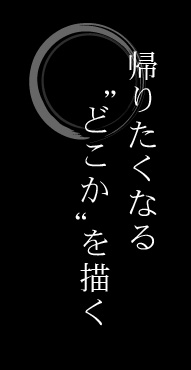 帰りたくなる
”どこか“を描く